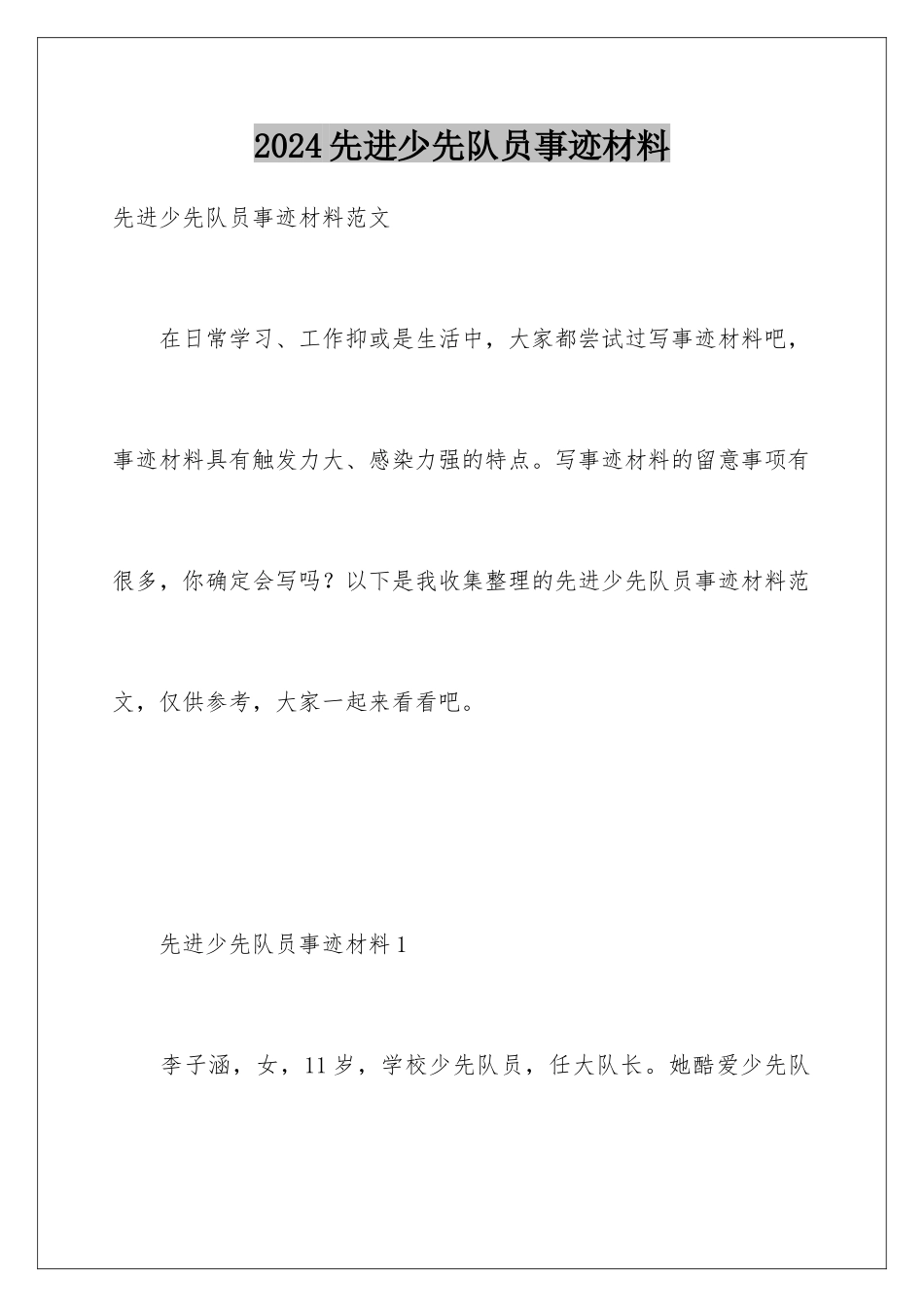 2024先进少先队员事迹材料

先进少先队员事迹材料范文

在日常学习、工作抑或是生活中，大家都尝试过写事迹材料吧，事迹材料具有触发力大、感染力强的特点。写事迹材料的留意事项有很多，你确定会写吗？以下是我收集整理的先进少先队员事迹材料范文，仅供参考，大家一起来看看吧。

先进少先队员事迹材料1

李子涵，女，11岁，学校少先队员，任大队长。她酷爱少先队